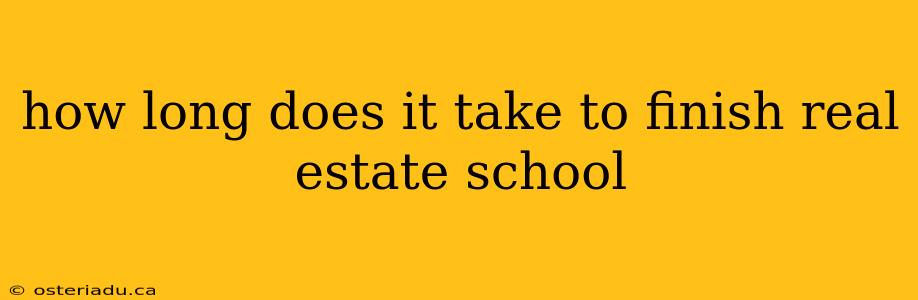 how long does it take to finish real estate school

© osteriadu.ca